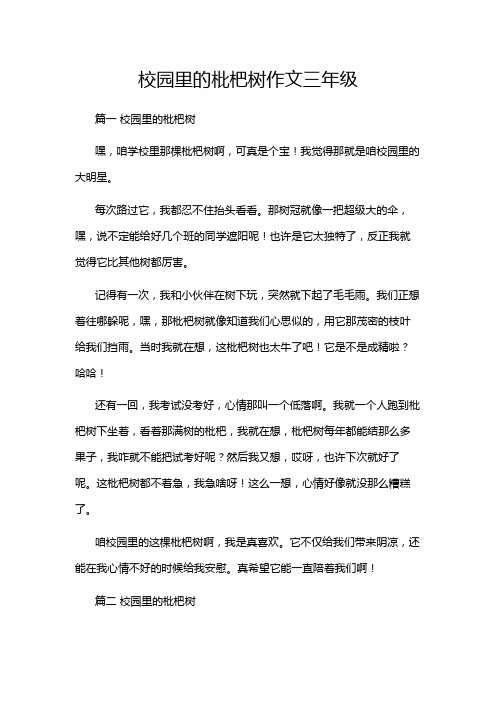 校园里的枇杷树作文三年级

篇一 校园里的枇杷树

嘿，咱学校里那棵枇杷树啊，可真是个宝！我觉得那就是咱校园里的大明星。

每次路过它，我都忍不住抬头看看。那树冠就像一把超级大的伞，嘿，说不定能给好几个班的同学遮阳呢！也许是它太独特了，反正我就觉得它比其他树都厉害。

记得有一次，我和小伙伴在树下玩，突然就下起了毛毛雨。我们正想着往哪躲呢，嘿，那枇杷树就像知道我们心思似的，用它那茂密的枝叶给我们挡雨。当时我就在想，这枇杷树也太牛了吧！它是不是成精啦？哈哈！

还有一回，我考试没考好，心情那叫一个低落啊。我就一个人跑到枇杷树下坐着，看着那满树的枇杷，我就在想，枇杷树每年都能结那么多果子，我咋就不能把试考好呢？然后我又想，哎呀，也许下次就好了呢。这枇杷树都不着急，我急啥呀！这么一想，心情好像就没那么糟糕了。

咱校园里的这棵枇杷树啊，我是真喜欢。它不仅给我们带来阴凉，还能在我心情不好的时候给我安慰。真希望它能一直陪着我们啊！

篇二 校园里的枇杷树